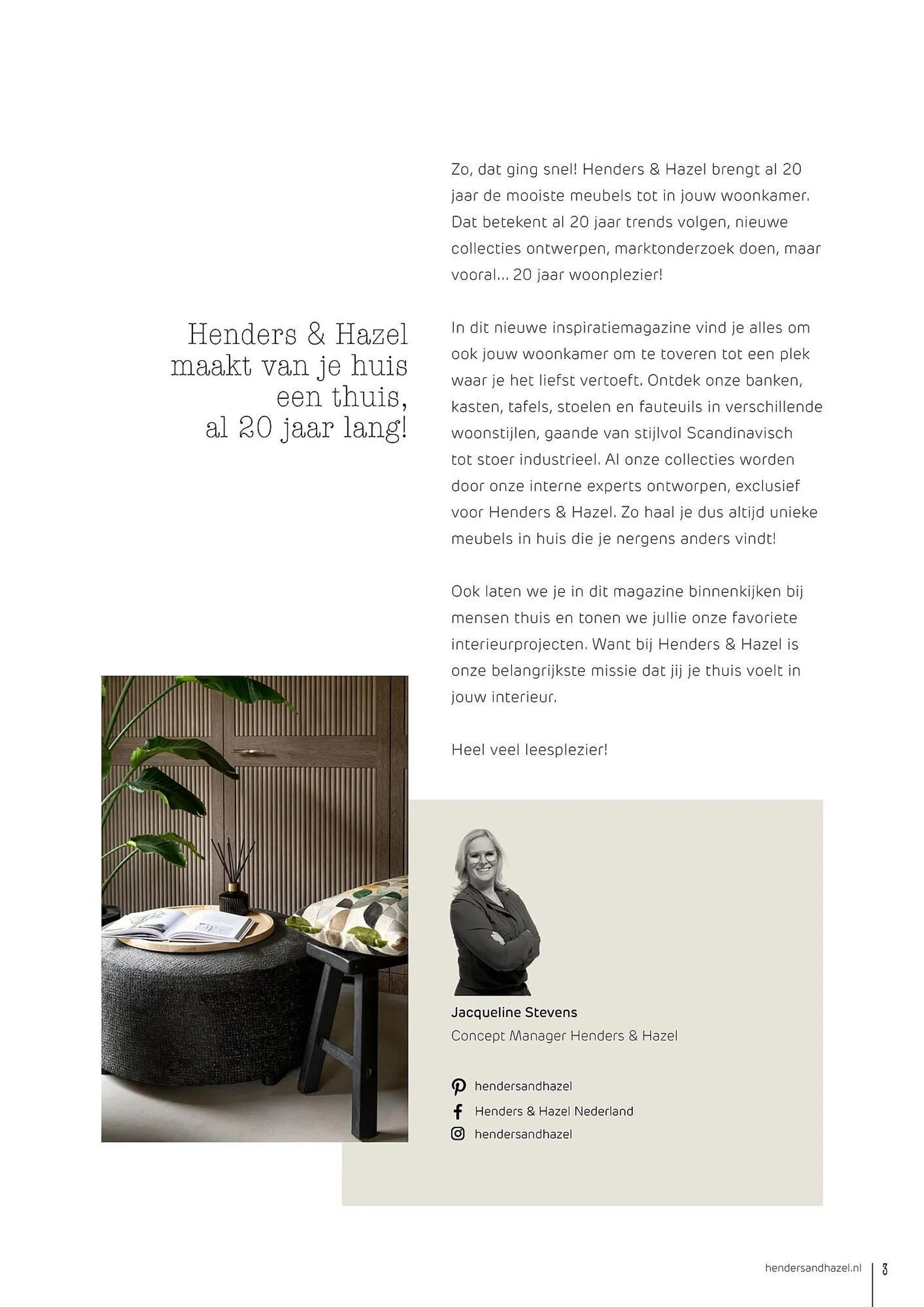 Henders & Hazel maakt van je huis een thuis, al 20 jaar lang!

Zo, dat ging snel! Henders & Hazel brengt al 20 jaar de mooiste meubels tot in jouw woonkamer. Dat betekent al 20 jaar trends volgen, nieuwe collecties ontwerpen, marktonderzoek doen, maar vooral... 20 jaar woonplezier!

In dit nieuwe inspiratiemagazine vind je alles om ook jouw woonkamer om te toveren tot een plek waar je het liefst vertoeft. Ontdek onze banken, kasten, tafels, stoelen en fauteuils in verschillende woonstijlen, gaande van stijlvol Scandinavisch tot stoer industrieel. Al onze collecties worden door onze interne experts ontworpen, exclusief voor Henders & Hazel. Zo haal je dus altijd unieke meubels in huis die je nergens anders vindt!

Ook laten we je in dit magazine binnenkijken bij mensen thuis en tonen we jullie onze favoriete interieurprojecten. Want bij Henders & Hazel is onze belangrijkste missie dat jij je thuis voelt in jouw interieur.

Heel veel leesplezier!

Jacqueline Stevens
Concept Manager Henders & Hazel

hendersandhazel
Henders & Hazel Nederland
hendersandhazel

hendersandhazel.nl | 3